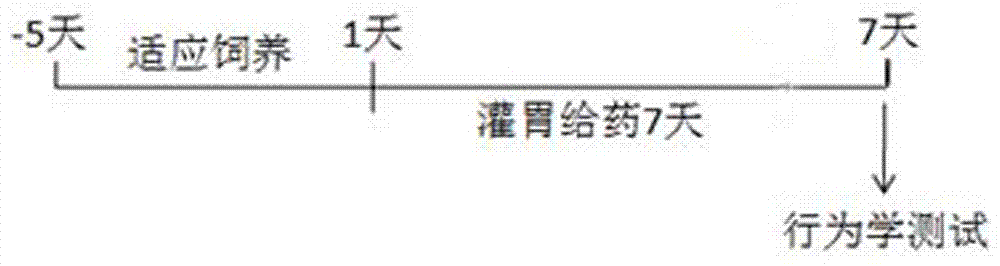 -5天 适应饲养 1天 7天

灌胃给药7天

行为学测试